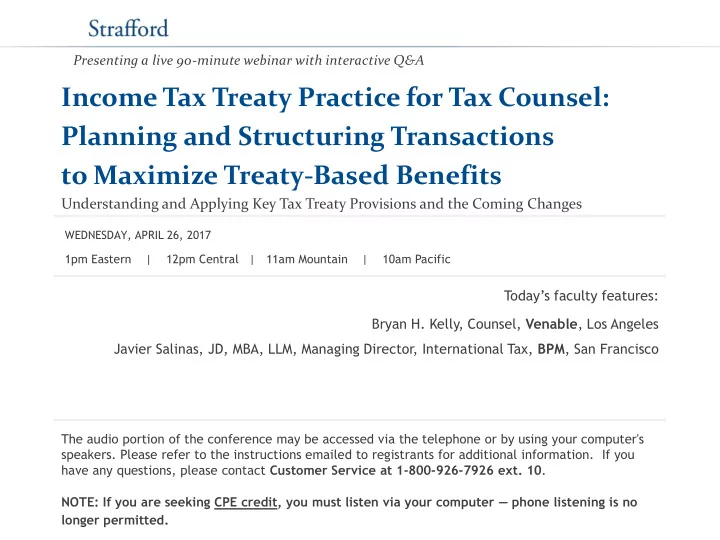 Strafford

Presenting a live 90-minute webinar with interactive Q&A

Income Tax Treaty Practice for Tax Counsel: Planning and Structuring Transactions to Maximize Treaty-Based Benefits

Understanding and Applying Key Tax Treaty Provisions and the Coming Changes

WEDNESDAY, APRIL 26, 2017

1pm Eastern | 12pm Central | 11am Mountain | 10am Pacific

Today's faculty features:

Bryan H. Kelly, Counsel, Venable, Los Angeles

Javier Salinas, JD, MBA, LLM, Managing Director, International Tax, BPM, San Francisco

The audio portion of the conference may be accessed via the telephone or by using your computer's speakers. Please refer to the instructions emailed to registrants for additional information. If you have any questions, please contact Customer Service at 1-800-926-7926 ext. 10.

NOTE: If you are seeking CPE credit, you must listen via your computer — phone listening is no longer permitted.